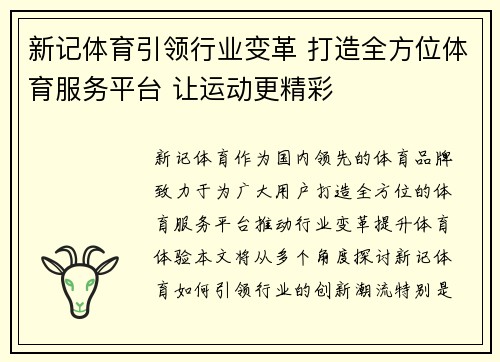 新记体育引领行业变革 打造全方位体育服务平台 让运动更精彩

新记体育作为国内领先的体育品牌致力于为广大用户打造全方位的体育服务平台推动行业变革提升体育体验本文将从多个角度探讨新记体育如何引领行业的创新潮流特别是